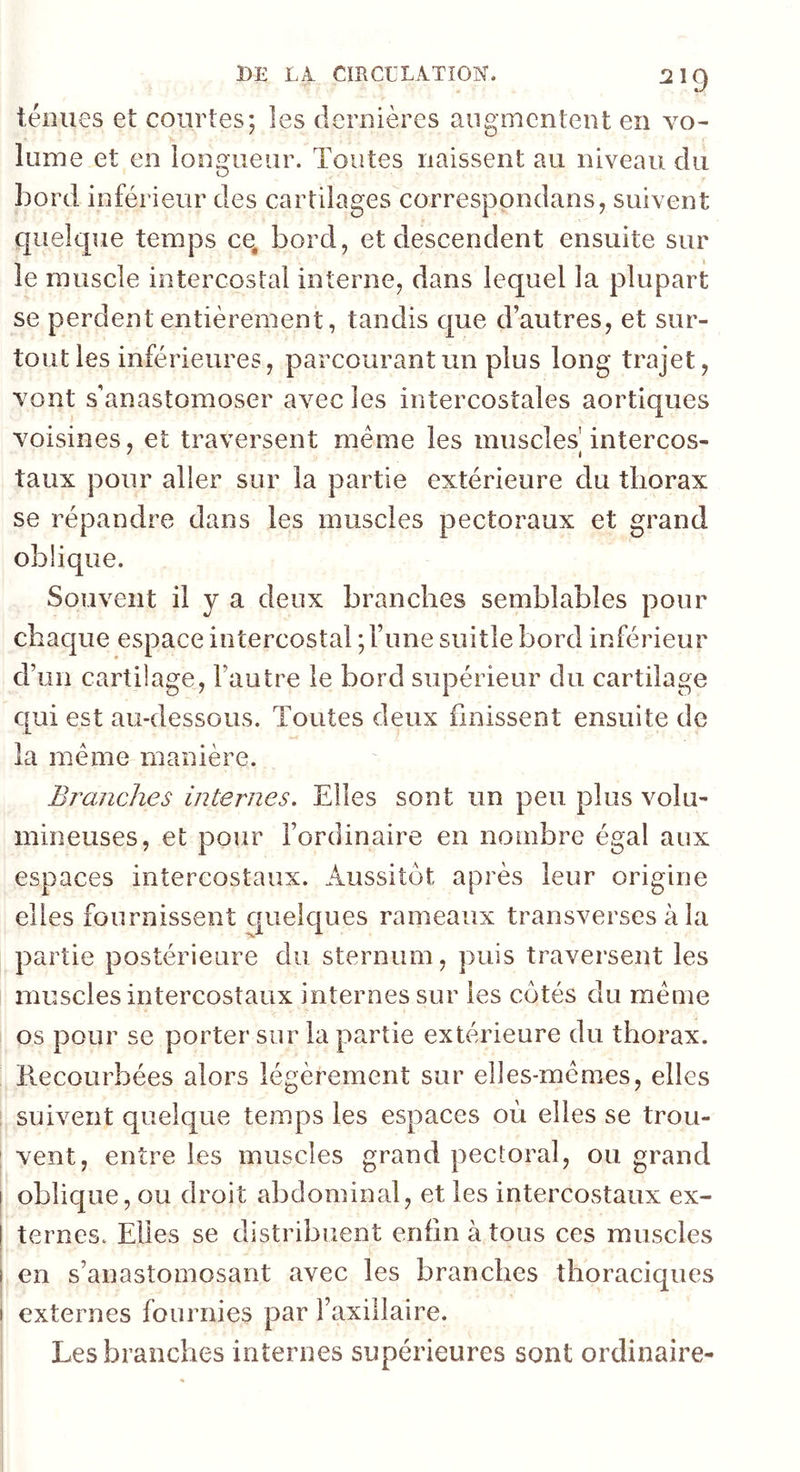 DE LA CIRCULATION. 219

ténues et courtes; les dernières augmentent en volume et en longueur. Toutes naissent au niveau du bord inférieur des cartilages correspondans, suivent quelque temps ce bord, et descendent ensuite sur le muscle intercostal interne, dans lequel la plupart se perdent entièrement, tandis que d'autres, et surtout les inférieures, parcourant un plus long trajet, vont s'anastomoser avec les intercostales aortiques voisines, et traversent même les muscles intercostaux pour aller sur la partie extérieure du thorax se répandre dans les muscles pectoraux et grand oblique.

Souvent il y a deux branches semblables pour chaque espace intercostal; l'une suit le bord inférieur d'un cartilage, l'autre le bord supérieur du cartilage qui est au-dessous. Toutes deux finissent ensuite de la même manière.

Branches internes. Elles sont un peu plus volumineuses, et pour l'ordinaire en nombre égal aux espaces intercostaux. Aussitôt après leur origine elles fournissent quelques rameaux transverses à la partie postérieure du sternum, puis traversent les muscles intercostaux internes sur les côtés du même os pour se porter sur la partie extérieure du thorax. Recourbées alors légèrement sur elles-mêmes, elles suivent quelque temps les espaces où elles se trouvent, entre les muscles grand pectoral, ou grand oblique, ou droit abdominal, et les intercostaux externes. Elles se distribuent enfin à tous ces muscles en s'anastomosant avec les branches thoraciques externes fournies par l'axillaire.

Les branches internes supérieures sont ordinaire-